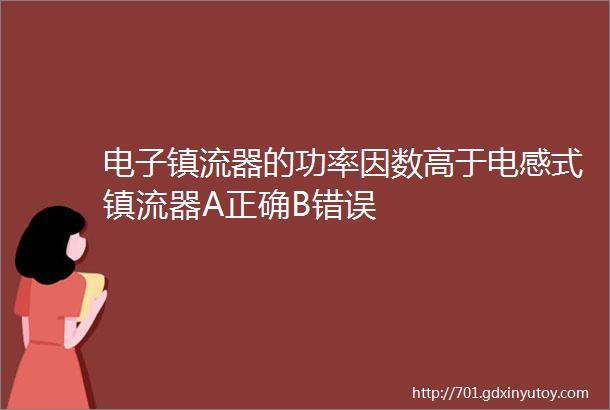 电子镇流器的功率因数高于电感式镇流器A正确B错误

http://701.gdxinyutoy.com